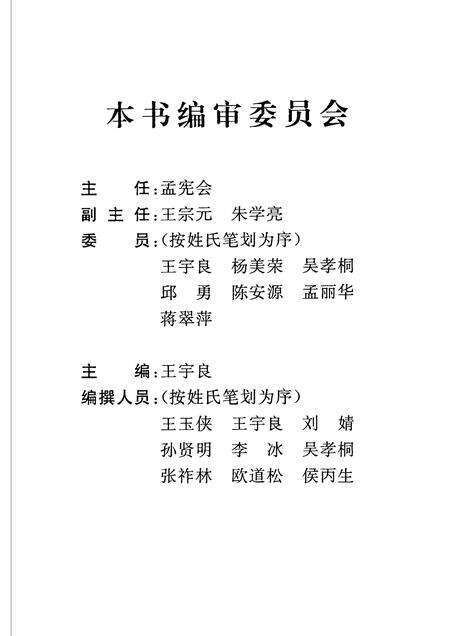 本书编审委员会

主　　任：孟宪会
副 主 任：王宗元　朱学亮
委　　员：（按姓氏笔划为序）
王宇良　杨美荣　吴孝桐
邱　勇　陈安源　孟丽华
蒋翠萍

主　　编：王宇良
编撰人员：（按姓氏笔划为序）
王玉侠　王宇良　刘　婧
孙贤明　李　冰　吴孝桐
张祚林　欧道松　侯丙生